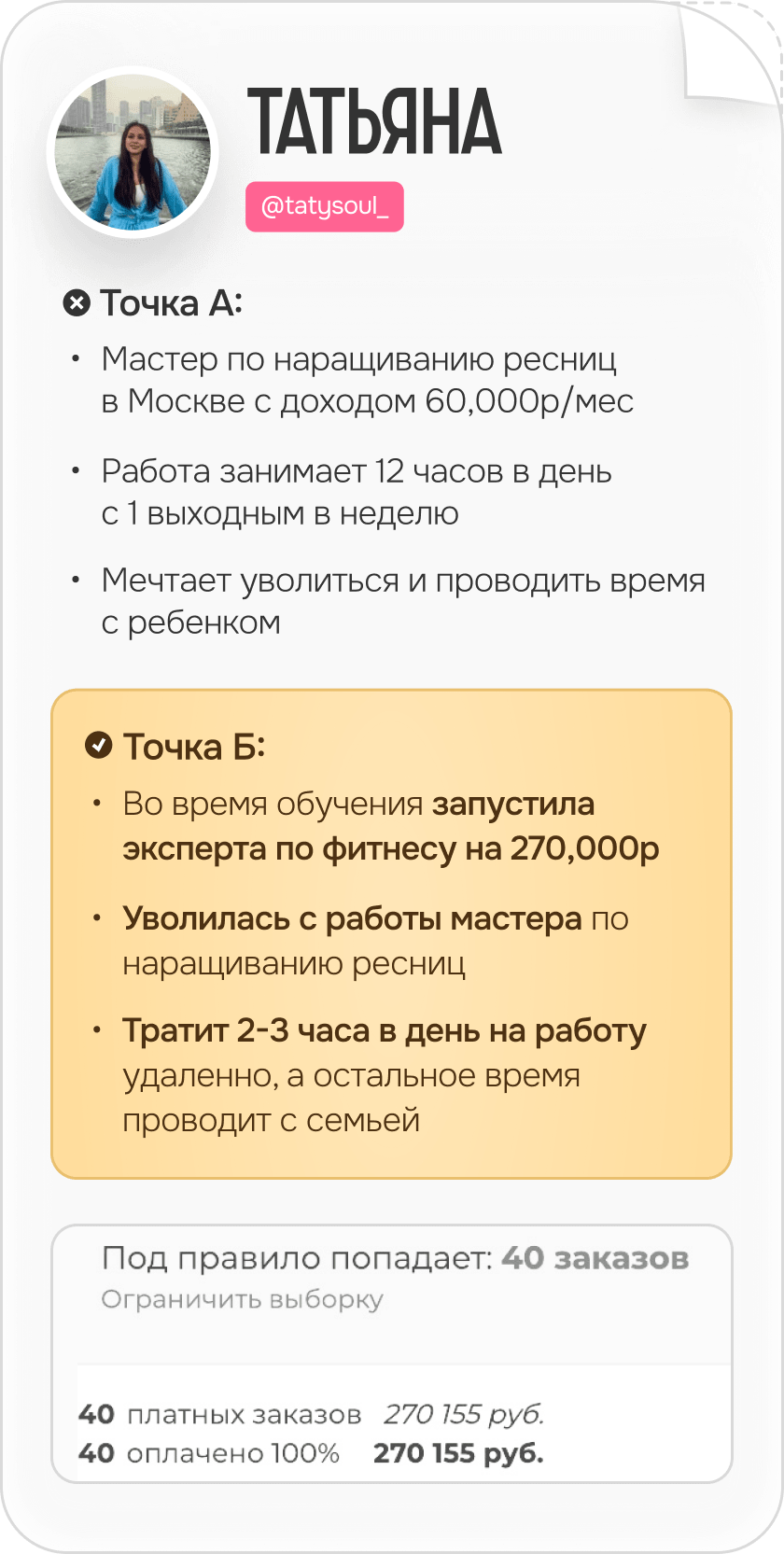 ТАТЬЯНА

@tatysoul_

Точка А:

• Мастер по наращиванию ресниц в Москве с доходом 60,000р/мес

• Работа занимает 12 часов в день с 1 выходным в неделю

• Мечтает уволиться и проводить время с ребенком

Точка Б:

• Во время обучения запустила эксперта по фитнесу на 270,000р

• Уволилась с работы мастера по наращиванию ресниц

• Тратит 2-3 часа в день на работу удаленно, а остальное время проводит с семьей

Под правило попадает: 40 заказов
Ограничить выборку

40 платных заказов 270 155 руб.
40 оплачено 100% 270 155 руб.